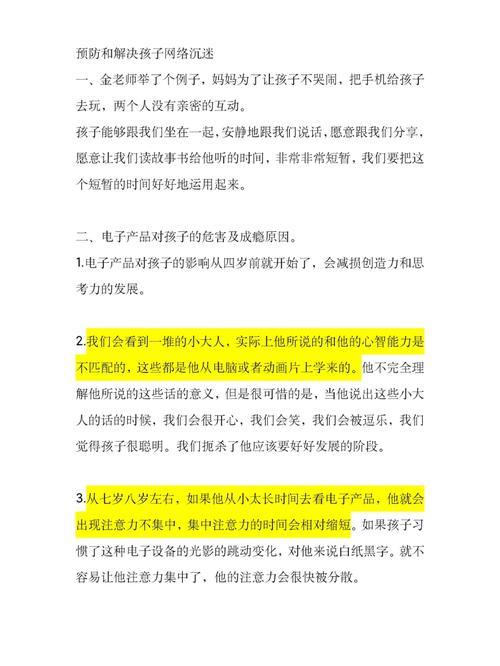 预防和解决孩子网络沉迷

一、金老师举了个例子，妈妈为了让孩子不哭闹，把手机给孩子去玩，两个人没有亲密的互动。

孩子能够跟我们坐在一起，安静地跟我们说话，愿意跟我们分享，愿意让我们读故事书给他听的时间，非常非常短暂，我们要把这个短暂的时间好好地运用起来。

二、电子产品对孩子的危害及成瘾原因。

1.电子产品对孩子的影响从四岁前就开始了，会减损创造力和思考力的发展。

2.我们会看到一堆的小大人，实际上他所说的和他的心智能力是不匹配的，这些都是他从电脑或者动画片上学来的。他不完全理解他所说的这些话的意义，但是很可惜的是，当他说出这些小大人的话的时候，我们会很开心，我们会笑，我们会被逗乐，我们觉得孩子很聪明。我们扼杀了他应该要好好发展的阶段。

3.从七岁八岁左右，如果他从小太长时间去看电子产品，他就会出现注意力不集中，集中注意力的时间会相对缩短。如果孩子习惯了这种电子设备的光影的跳动变化，对他来说白纸黑字。就不容易让他注意力集中了，他的注意力会很快被分散。